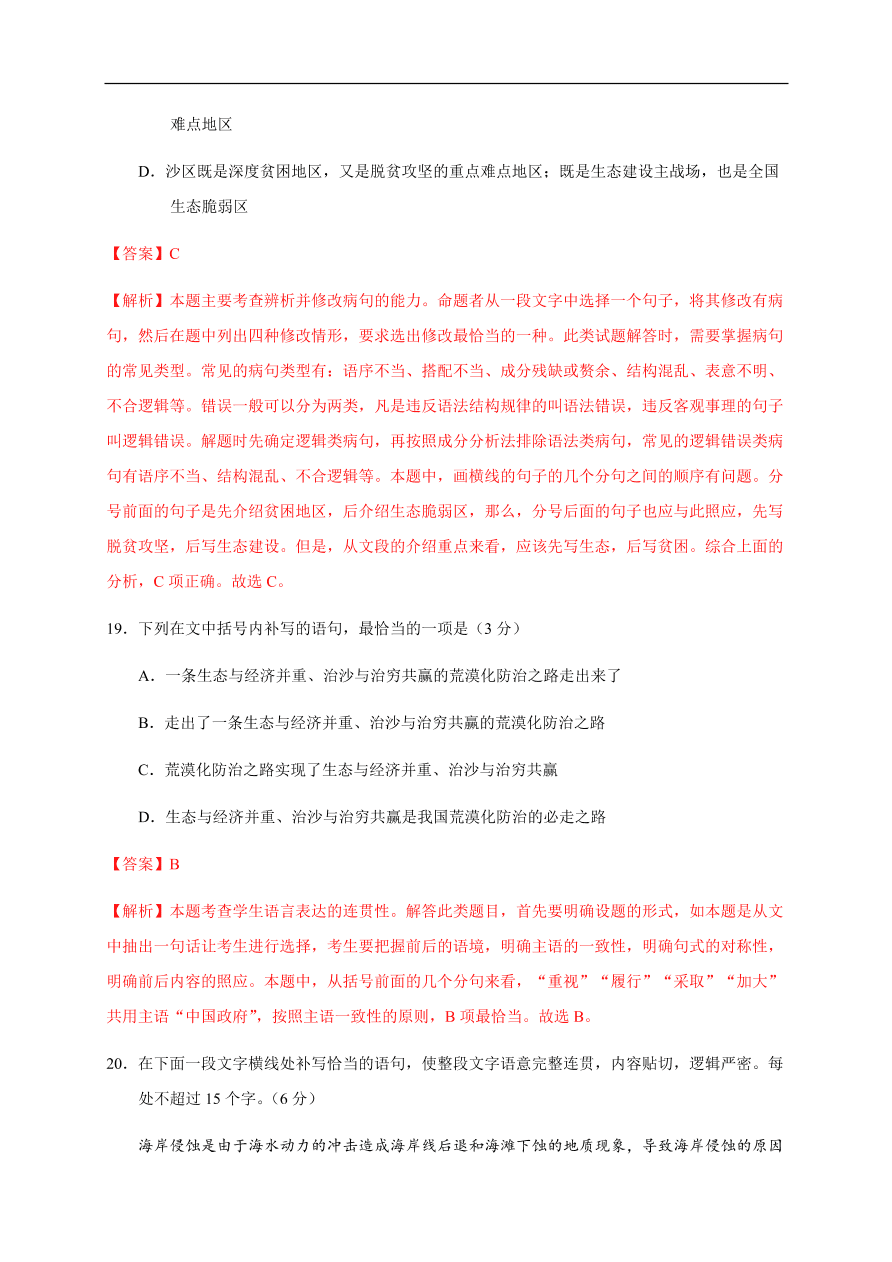 难点地区

D．沙区既是深度贫困地区，又是脱贫攻坚的重点难点地区；既是生态建设主战场，也是全国生态脆弱区

【答案】C

【解析】本题主要考查辨析并修改病句的能力。命题者从一段文字中选择一个句子，将其修改有病句，然后在题中列出四种修改情形，要求选出修改最恰当的一种。此类试题解答时，需要掌握病句的常见类型。常见的病句类型有：语序不当、搭配不当、成分残缺或赘余、结构混乱、表意不明、不合逻辑等。错误一般可以分为两类，凡是违反语法结构规律的叫语法错误，违反客观事理的句子叫逻辑错误。解题时先确定逻辑类病句，再按照成分分析法排除语法类病句，常见的逻辑错误类病句有语序不当、结构混乱、不合逻辑等。本题中，画横线的句子的几个分句之间的顺序有问题。分号前面的句子是先介绍贫困地区，后介绍生态脆弱区，那么，分号后面的句子也应与此照应，先写脱贫攻坚，后写生态建设。但是，从文段的介绍重点来看，应该先写生态，后写贫困。综合上面的分析，C 项正确。故选 C。

19．下列在文中括号内补写的语句，最恰当的一项是（3 分）

A．一条生态与经济并重、治沙与治穷共赢的荒漠化防治之路走出来了

B．走出了一条生态与经济并重、治沙与治穷共赢的荒漠化防治之路

C．荒漠化防治之路实现了生态与经济并重、治沙与治穷共赢

D．生态与经济并重、治沙与治穷共赢是我国荒漠化防治的必走之路

【答案】B

【解析】本题考查学生语言表达的连贯性。解答此类题目，首先要明确设题的形式，如本题是从文中抽出一句话让考生进行选择，考生要把握前后的语境，明确主语的一致性，明确句式的对称性，明确前后内容的照应。本题中，从括号前面的几个分句来看，“重视”“履行”“采取”“加大”共用主语“中国政府”，按照主语一致性的原则，B 项最恰当。故选 B。

20．在下面一段文字横线处补写恰当的语句，使整段文字语意完整连贯，内容贴切，逻辑严密。每处不超过 15 个字。（6 分）

海岸侵蚀是由于海水动力的冲击造成海岸线后退和海滩下蚀的地质现象，导致海岸侵蚀的原因